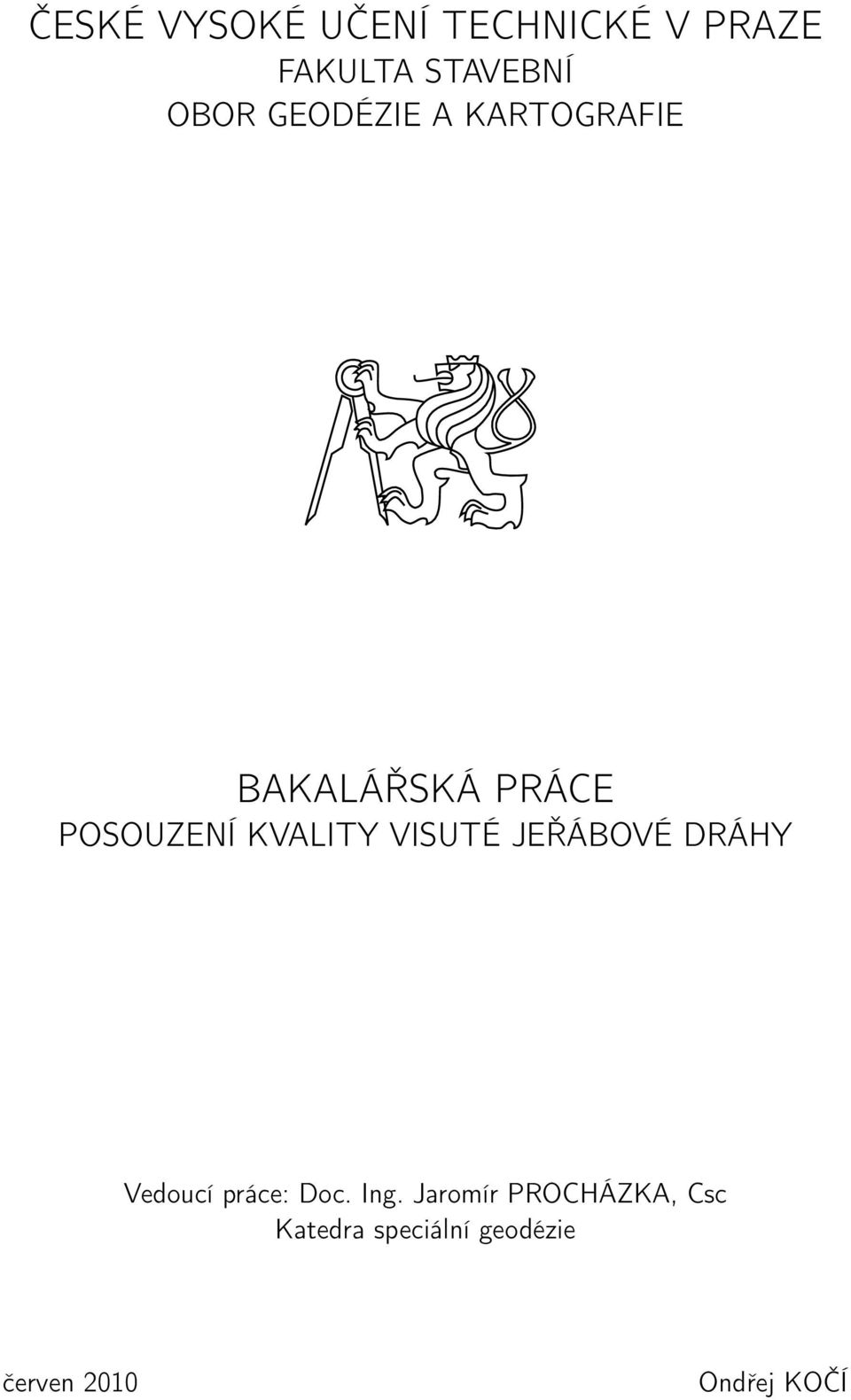 ČESKÉ VYSOKÉ UČENÍ TECHNICKÉ V PRAZE
FAKULTA STAVEBNÍ
OBOR GEODÉZIE A KARTOGRAFIE

BAKALÁŘSKÁ PRÁCE
POSOUZENÍ KVALITY VISUTÉ JEŘÁBOVÉ DRÁHY

Vedoucí práce: Doc. Ing. Jaromír PROCHÁZKA, Csc
Katedra speciální geodézie

červen 2010

Ondřej KOČÍ